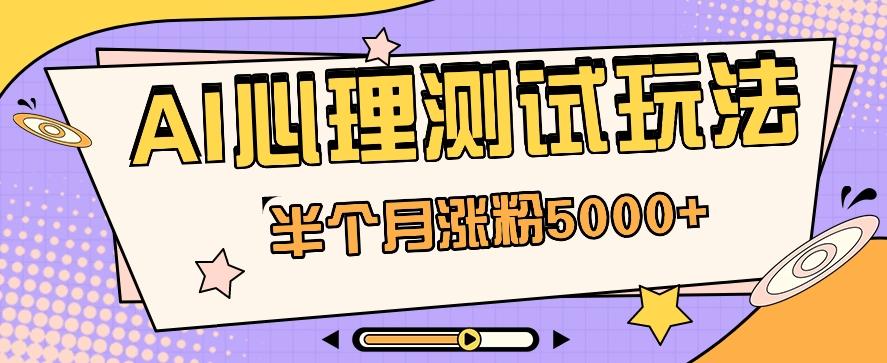 AI心理测试玩法

半个月涨粉5000+